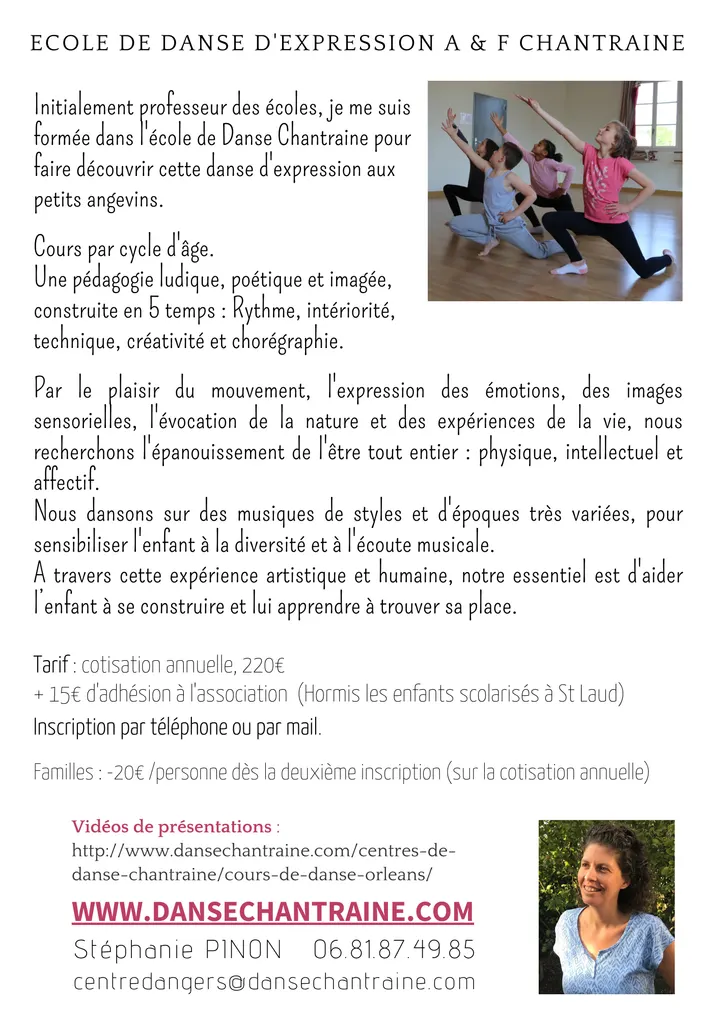 ECOLE DE DANSE D'EXPRESSION A & F CHANTRAINE

Initialement professeur des écoles, je me suis formée dans l'école de Danse Chantraine pour faire découvrir cette danse d'expression aux petits angevins.

Cours par cycle d'âge.
Une pédagogie ludique, poétique et imagée, construite en 5 temps : Rythme, intériorité, technique, créativité et chorégraphie.

Par le plaisir du mouvement, l'expression des émotions, des images sensorielles, l'évocation de la nature et des expériences de la vie, nous recherchons l'épanouissement de l'être tout entier : physique, intellectuel et affectif.
Nous dansons sur des musiques de styles et d'époques très variées, pour sensibiliser l'enfant à la diversité et à l'écoute musicale.
A travers cette expérience artistique et humaine, notre essentiel est d'aider l'enfant à se construire et lui apprendre à trouver sa place.

Tarif : cotisation annuelle, 220€
+ 15€ d'adhésion à l'association (Hormis les enfants scolarisés à St Laud)
Inscription par téléphone ou par mail.

Familles : -20€ /personne dès la deuxième inscription (sur la cotisation annuelle)

Vidéos de présentations :
http://www.dansechantraine.com/centres-de-danse-chantraine/cours-de-danse-orleans/

WWW.DANSECHANTRAINE.COM
Stéphanie PINON 06.81.87.49.85
centredangers@dansechantraine.com